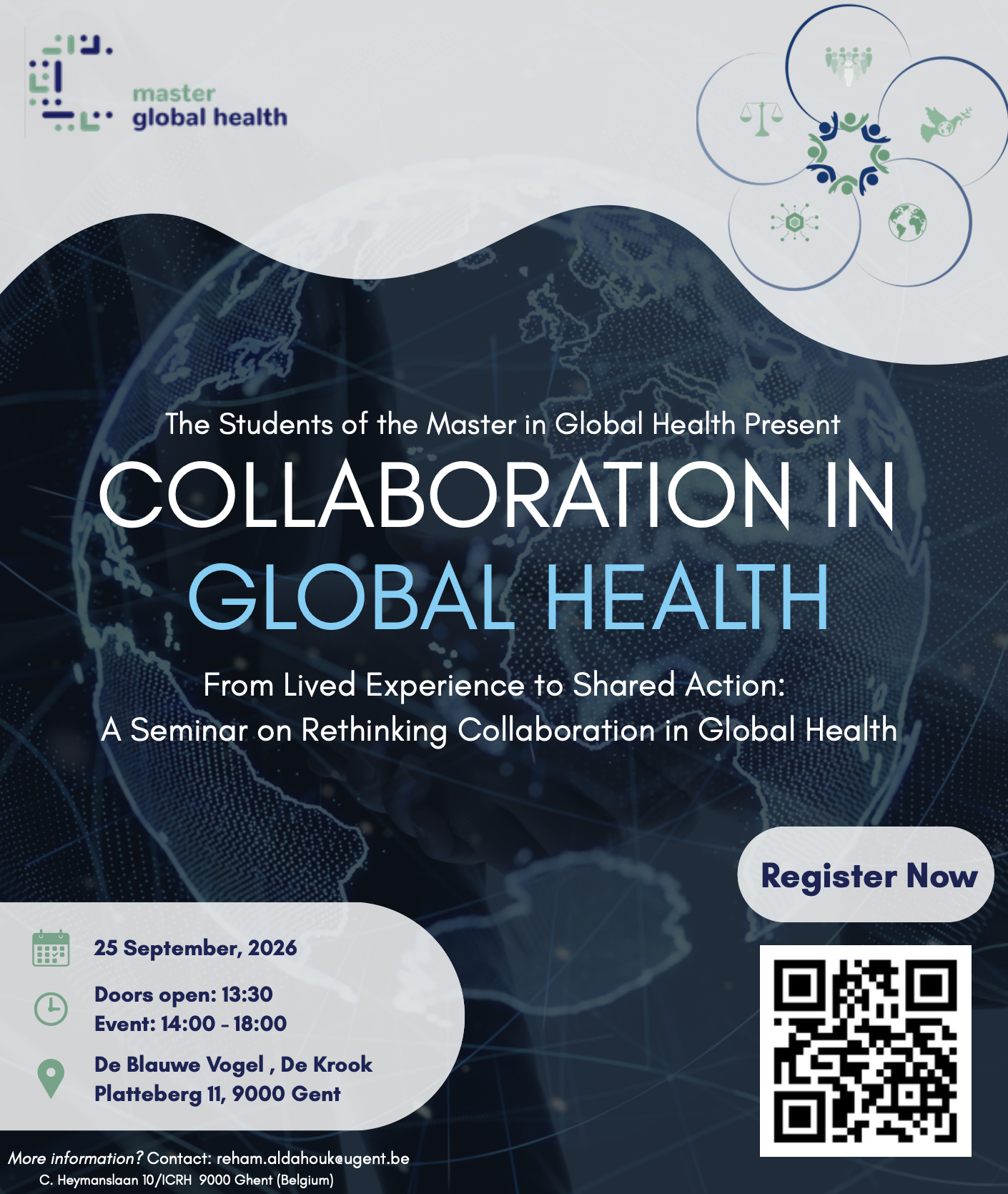 master
global health

The Students of the Master in Global Health Present

COLLABORATION IN GLOBAL HEALTH

From Lived Experience to Shared Action:
A Seminar on Rethinking Collaboration in Global Health

Register Now

25 September, 2026

Doors open: 13:30
Event: 14:00 - 18:00

De Blauwe Vogel , De Krook
Platteberg 11, 9000 Gent

More information? Contact: reham.aldahouk@ugent.be
C. Heymanslaan 10/ICRH 9000 Ghent (Belgium)